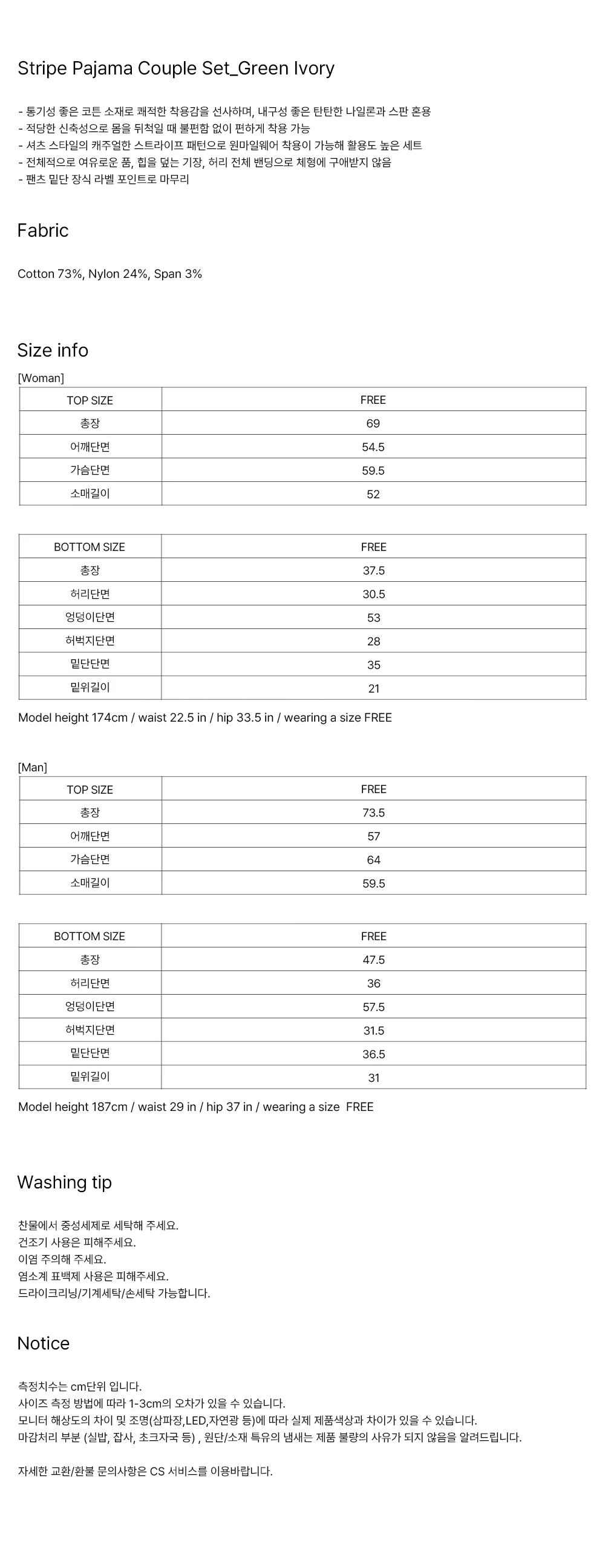 Stripe Pajama Couple Set_Green Ivory

- 통기성 좋은 코튼 소재로 쾌적한 착용감을 선사하며, 내구성 좋은 탄탄한 나일론과 스판 혼용
- 적당한 신축성으로 몸을 뒤척일 때 불편함 없이 편하게 착용 가능
- 셔츠 스타일의 캐주얼한 스트라이프 패턴으로 원마일웨어 착용이 가능해 활용도 높은 세트
- 전체적으로 여유로운 품, 힙을 덮는 기장, 허리 전체 밴딩으로 체형에 구애받지 않음
- 팬츠 밑단 장식 라벨 포인트로 마무리

Fabric

Cotton 73%, Nylon 24%, Span 3%

Size info

[Woman]

| TOP SIZE | FREE |
|---|---|
| 총장 | 69 |
| 어깨단면 | 54.5 |
| 가슴단면 | 59.5 |
| 소매길이 | 52 |

| BOTTOM SIZE | FREE |
|---|---|
| 총장 | 37.5 |
| 허리단면 | 30.5 |
| 엉덩이단면 | 53 |
| 허벅지단면 | 28 |
| 밑단단면 | 35 |
| 밑위길이 | 21 |

Model height 174cm / waist 22.5 in / hip 33.5 in / wearing a size FREE

[Man]

| TOP SIZE | FREE |
|---|---|
| 총장 | 73.5 |
| 어깨단면 | 57 |
| 가슴단면 | 64 |
| 소매길이 | 59.5 |

| BOTTOM SIZE | FREE |
|---|---|
| 총장 | 47.5 |
| 허리단면 | 36 |
| 엉덩이단면 | 57.5 |
| 허벅지단면 | 31.5 |
| 밑단단면 | 36.5 |
| 밑위길이 | 31 |

Model height 187cm / waist 29 in / hip 37 in / wearing a size FREE

Washing tip

찬물에서 중성세제로 세탁해 주세요.
건조기 사용은 피해주세요.
이염 주의해 주세요.
염소계 표백제 사용은 피해주세요.
드라이크리닝/기계세탁/손세탁 가능합니다.

Notice

측정치수는 cm단위 입니다.
사이즈 측정 방법에 따라 1-3cm의 오차가 있을 수 있습니다.
모니터 해상도의 차이 및 조명(삼파장,LED,자연광 등)에 따라 실제 제품색상과 차이가 있을 수 있습니다.
마감처리 부분 (실밥, 잡사, 초크자국 등) , 원단/소재 특유의 냄새는 제품 불량의 사유가 되지 않음을 알려드립니다.

자세한 교환/환불 문의사항은 CS 서비스를 이용바랍니다.